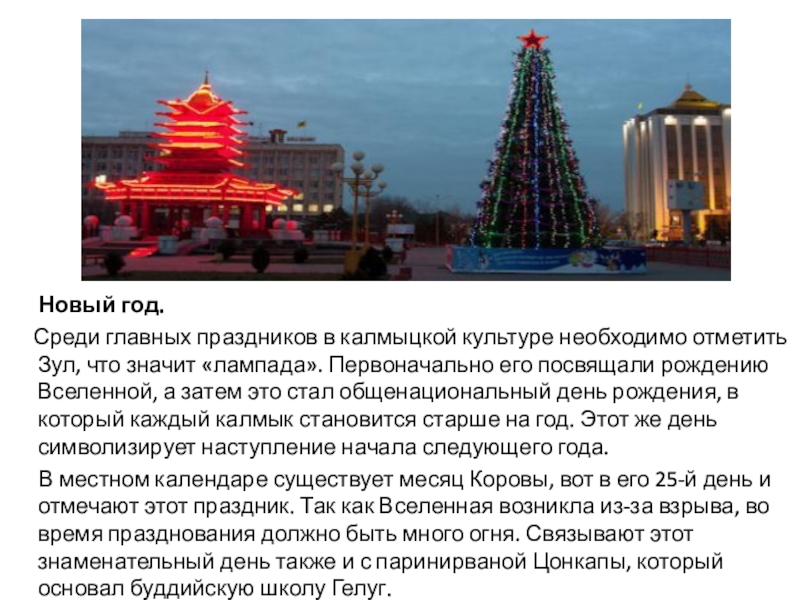 Новый год.

Среди главных праздников в калмыцкой культуре необходимо отметить Зул, что значит «лампада». Первоначально его посвящали рождению Вселенной, а затем это стал общенациональный день рождения, в который каждый калмык становится старше на год. Этот же день символизирует наступление начала следующего года.

В местном календаре существует месяц Коровы, вот в его 25-й день и отмечают этот праздник. Так как Вселенная возникла из-за взрыва, во время празднования должно быть много огня. Связывают этот знаменательный день также и с паринирваной Цонкапы, который основал буддийскую школу Гелуг.